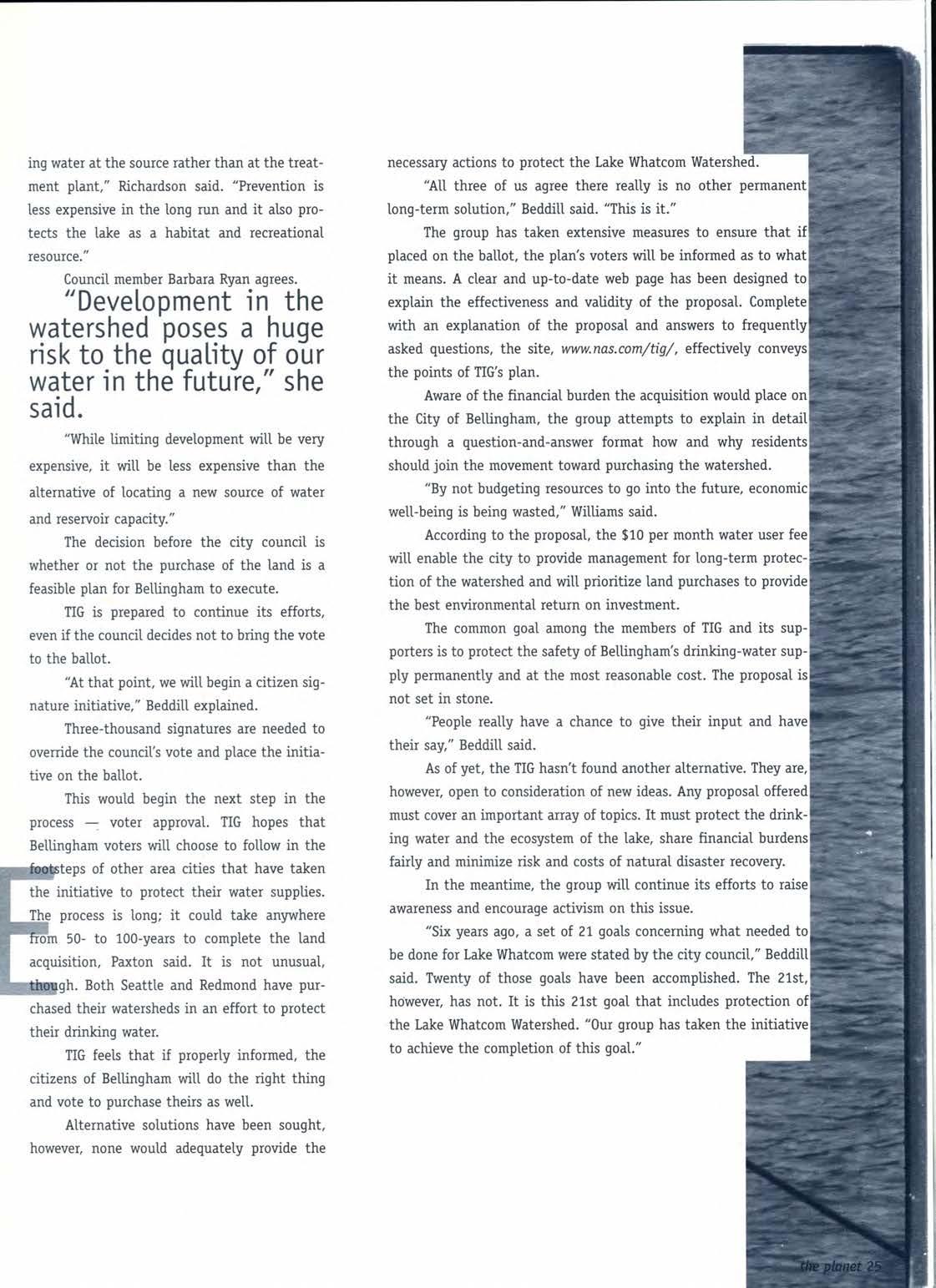 ing water at the source rather than at the treatment plant," Richardson said. "Prevention is less expensive in the long run and it also protects the lake as a habitat and recreational resource."

Council member Barbara Ryan agrees.

"Development in the watershed poses a huge risk to the quality of our water in the future," she said.

"While limiting development will be very expensive, it will be less expensive than the alternative of locating a new source of water and reservoir capacity."

The decision before the city council is whether or not the purchase of the land is a feasible plan for Bellingham to execute.

TIG is prepared to continue its efforts, even if the council decides not to bring the vote to the ballot.

"At that point, we will begin a citizen signature initiative," Beddill explained.

Three-thousand signatures are needed to override the council's vote and place the initiative on the ballot.

This would begin the next step in the process — voter approval. TIG hopes that Bellingham voters will choose to follow in the footsteps of other area cities that have taken the initiative to protect their water supplies. The process is long; it could take anywhere from 50- to 100-years to complete the land acquisition, Paxton said. It is not unusual, though. Both Seattle and Redmond have purchased their watersheds in an effort to protect their drinking water.

TIG feels that if properly informed, the citizens of Bellingham will do the right thing and vote to purchase theirs as well.

Alternative solutions have been sought, however, none would adequately provide the necessary actions to protect the Lake Whatcom Watershed.

"All three of us agree there really is no other permanent long-term solution," Beddill said. "This is it."

The group has taken extensive measures to ensure that if placed on the ballot, the plan's voters will be informed as to what it means. A clear and up-to-date web page has been designed to explain the effectiveness and validity of the proposal. Complete with an explanation of the proposal and answers to frequently asked questions, the site, www.nas.com/tig/, effectively conveys the points of TIG's plan.

Aware of the financial burden the acquisition would place on the City of Bellingham, the group attempts to explain in detail through a question-and-answer format how and why residents should join the movement toward purchasing the watershed.

"By not budgeting resources to go into the future, economic well-being is being wasted," Williams said.

According to the proposal, the $10 per month water user fee will enable the city to provide management for long-term protection of the watershed and will prioritize land purchases to provide the best environmental return on investment.

The common goal among the members of TIG and its supporters is to protect the safety of Bellingham's drinking-water supply permanently and at the most reasonable cost. The proposal is not set in stone.

"People really have a chance to give their input and have their say," Beddill said.

As of yet, the TIG hasn't found another alternative. They are, however, open to consideration of new ideas. Any proposal offered must cover an important array of topics. It must protect the drinking water and the ecosystem of the lake, share financial burdens fairly and minimize risk and costs of natural disaster recovery.

In the meantime, the group will continue its efforts to raise awareness and encourage activism on this issue.

"Six years ago, a set of 21 goals concerning what needed to be done for Lake Whatcom were stated by the city council," Beddill said. Twenty of those goals have been accomplished. The 21st, however, has not. It is this 21st goal that includes protection of the Lake Whatcom Watershed. "Our group has taken the initiative to achieve the completion of this goal."

the planet 25